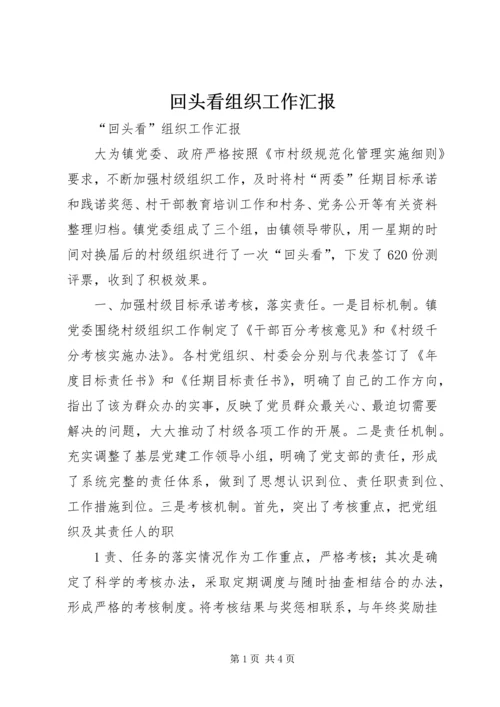 回头看组织工作汇报

“回头看”组织工作汇报

大为镇党委、政府严格按照《市村级规范化管理实施细则》要求，不断加强村级组织工作，及时将村“两委”任期目标承诺和践诺奖惩、村干部教育培训工作和村务、党务公开等有关资料整理归档。镇党委组成了三个组，由镇领导带队，用一星期的时间对换届后的村级组织进行了一次“回头看”，下发了620份测评票，收到了积极效果。

一、加强村级目标承诺考核，落实责任。一是目标机制。镇党委围绕村级组织工作制定了《干部百分考核意见》和《村级千分考核实施办法》。各村党组织、村委会分别与代表签订了《年度目标责任书》和《任期目标责任书》，明确了自己的工作方向，指出了该为群众办的实事，反映了党员群众最关心、最迫切需要解决的问题，大大推动了村级各项工作的开展。二是责任机制。充实调整了基层党建工作领导小组，明确了党支部的责任，形成了系统完整的责任体系，做到了思想认识到位、责任职责到位、工作措施到位。三是考核机制。首先，突出了考核重点，把党组织及其责任人的职

1责、任务的落实情况作为工作重点，严格考核；其次是确定了科学的考核办法，采取定期调度与随时抽查相结合的办法，形成严格的考核制度。将考核结果与奖惩相联系，与年终奖励挂

第1页 共4页